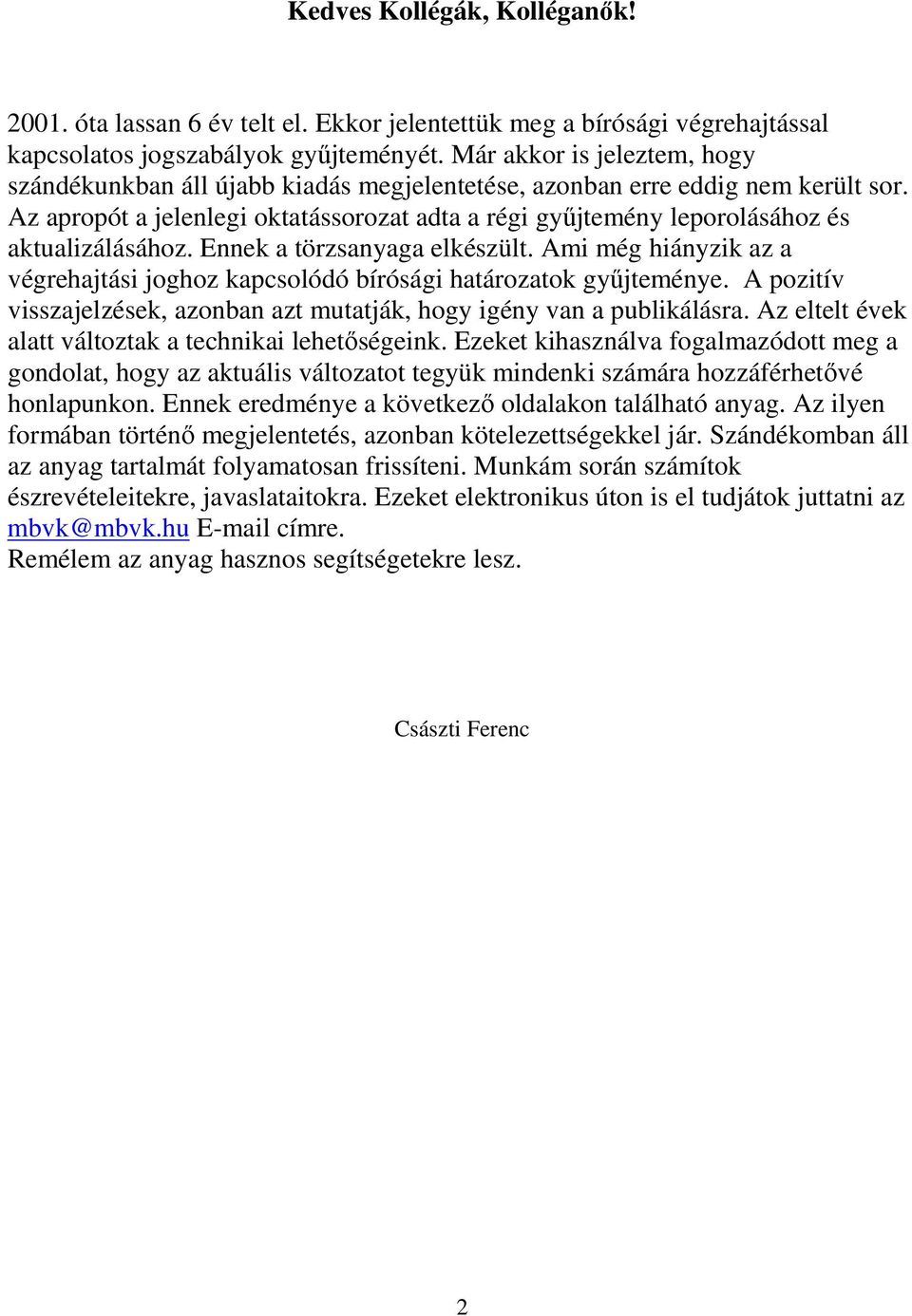 Kedves Kollégák, Kolléganők!

2001. óta lassan 6 év telt el. Ekkor jelentettük meg a bírósági végrehajtással kapcsolatos jogszabályok gyűjteményét. Már akkor is jeleztem, hogy szándékunkban áll újabb kiadás megjelentetése, azonban erre eddig nem került sor. Az apropót a jelenlegi oktatássorozat adta a régi gyűjtemény leporolásához és aktualizálásához. Ennek a törzsanyaga elkészült. Ami még hiányzik az a végrehajtási joghoz kapcsolódó bírósági határozatok gyűjteménye. A pozitív visszajelzések, azonban azt mutatják, hogy igény van a publikálásra. Az eltelt évek alatt változtak a technikai lehetőségeink. Ezeket kihasználva fogalmazódott meg a gondolat, hogy az aktuális változatot tegyük mindenki számára hozzáférhetővé honlapunkon. Ennek eredménye a következő oldalakon található anyag. Az ilyen formában történő megjelentetés, azonban kötelezettségekkel jár. Szándékomban áll az anyag tartalmát folyamatosan frissíteni. Munkám során számítok észrevételeitekre, javaslataitokra. Ezeket elektronikus úton is el tudjátok juttatni az mbvk@mbvk.hu E-mail címre.
Remélem az anyag hasznos segítségetekre lesz.

Császti Ferenc

2